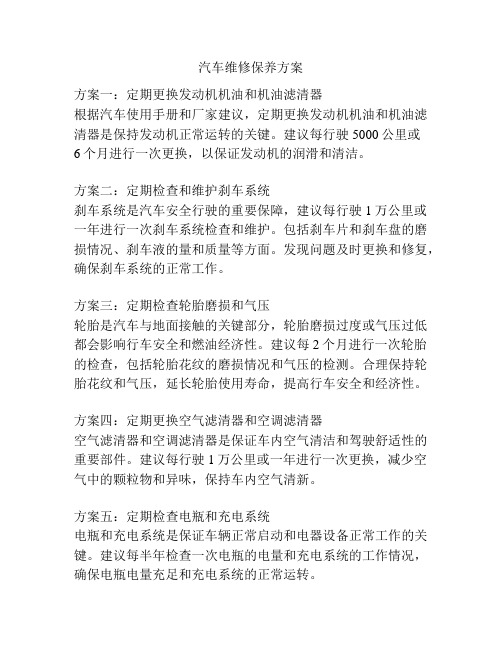 汽车维修保养方案

方案一：定期更换发动机机油和机油滤清器
根据汽车使用手册和厂家建议，定期更换发动机机油和机油滤清器是保持发动机正常运转的关键。建议每行驶 5000 公里或 6 个月进行一次更换，以保证发动机的润滑和清洁。

方案二：定期检查和维护刹车系统
刹车系统是汽车安全行驶的重要保障，建议每行驶 1 万公里或一年进行一次刹车系统检查和维护。包括刹车片和刹车盘的磨损情况、刹车液的量和质量等方面。发现问题及时更换和修复，确保刹车系统的正常工作。

方案三：定期检查轮胎磨损和气压
轮胎是汽车与地面接触的关键部分，轮胎磨损过度或气压过低都会影响行车安全和燃油经济性。建议每 2 个月进行一次轮胎的检查，包括轮胎花纹的磨损情况和气压的检测。合理保持轮胎花纹和气压，延长轮胎使用寿命，提高行车安全和经济性。

方案四：定期更换空气滤清器和空调滤清器
空气滤清器和空调滤清器是保证车内空气清洁和驾驶舒适性的重要部件。建议每行驶 1 万公里或一年进行一次更换，减少空气中的颗粒物和异味，保持车内空气清新。

方案五：定期检查电瓶和充电系统
电瓶和充电系统是保证车辆正常启动和电器设备正常工作的关键。建议每半年检查一次电瓶的电量和充电系统的工作情况，确保电瓶电量充足和充电系统的正常运转。